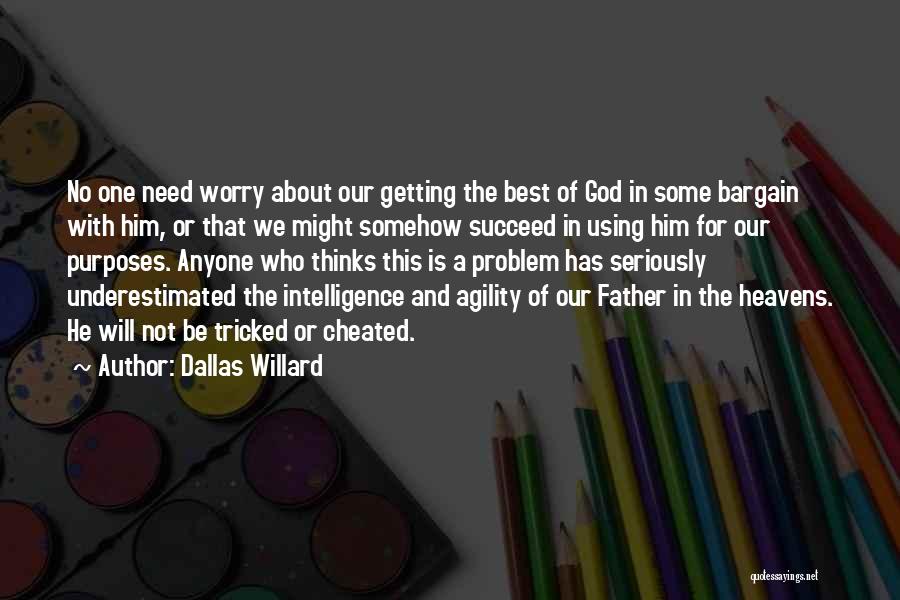 No one need worry about our getting the best of God in some bargain with him, or that we might somehow succeed in using him for our purposes. Anyone who thinks this is a problem has seriously underestimated the intelligence and agility of our Father in the heavens. He will not be tricked or cheated.

Author: Dallas Willard

quotessayings.net